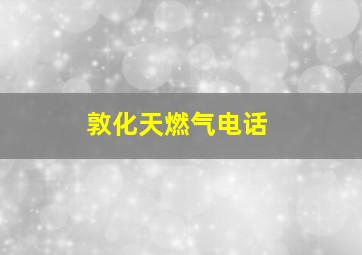 敦化天燃气电话